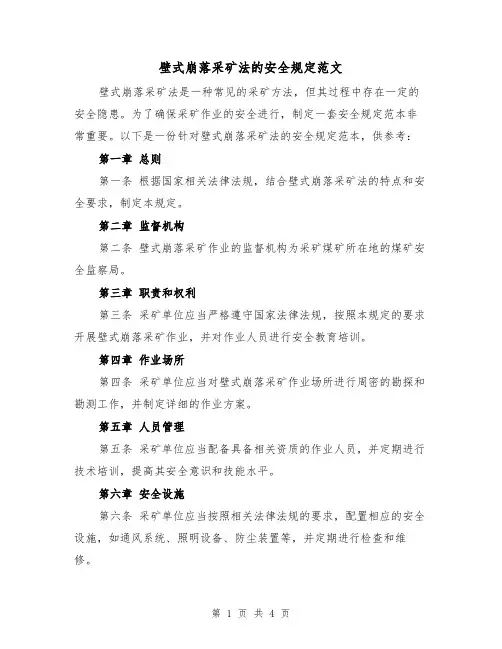 壁式崩落采矿法的安全规定范文

壁式崩落采矿法是一种常见的采矿方法，但其过程中存在一定的安全隐患。为了确保采矿作业的安全进行，制定一套安全规定范本非常重要。以下是一份针对壁式崩落采矿法的安全规定范本，供参考：

第一章 总则

第一条 根据国家相关法律法规，结合壁式崩落采矿法的特点和安全要求，制定本规定。

第二章 监督机构

第二条 壁式崩落采矿作业的监督机构为采矿煤矿所在地的煤矿安全监察局。

第三章 职责和权利

第三条 采矿单位应当严格遵守国家法律法规，按照本规定的要求开展壁式崩落采矿作业，并对作业人员进行安全教育培训。

第四章 作业场所

第四条 采矿单位应当对壁式崩落采矿作业场所进行周密的勘探和勘测工作，并制定详细的作业方案。

第五章 人员管理

第五条 采矿单位应当配备具备相关资质的作业人员，并定期进行技术培训，提高其安全意识和技能水平。

第六章 安全设施

第六条 采矿单位应当按照相关法律法规的要求，配置相应的安全设施，如通风系统、照明设备、防尘装置等，并定期进行检查和维修。

第 1 页 共 4 页